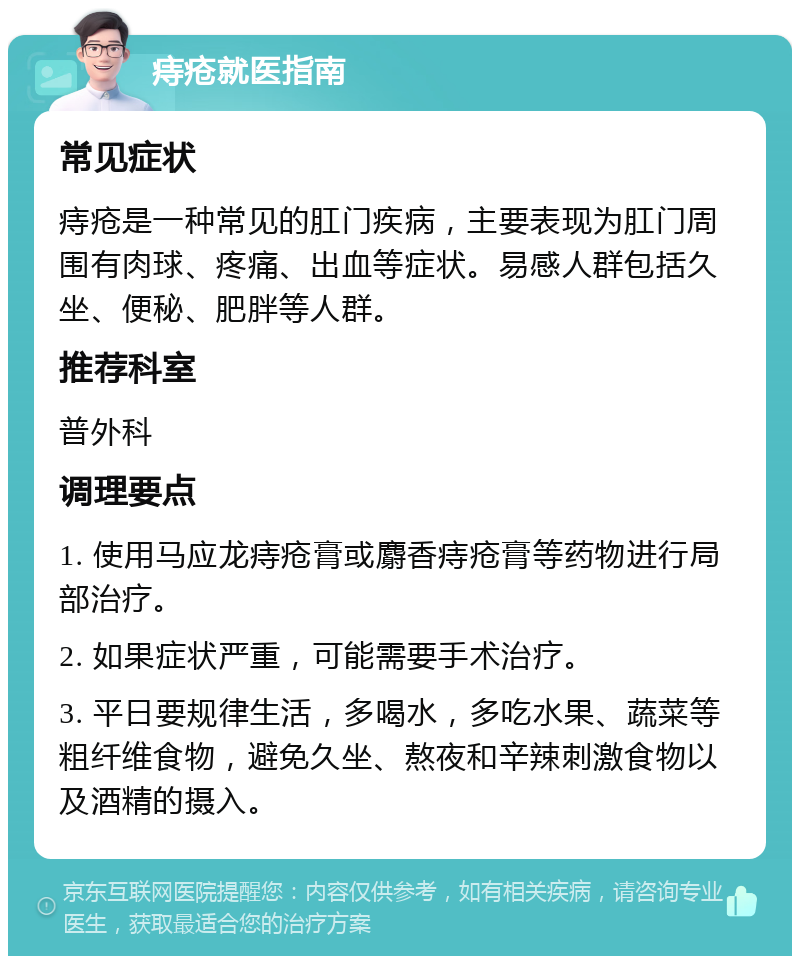 痔疮就医指南

常见症状

痔疮是一种常见的肛门疾病，主要表现为肛门周围有肉球、疼痛、出血等症状。易感人群包括久坐、便秘、肥胖等人群。

推荐科室

普外科

调理要点

1. 使用马应龙痔疮膏或麝香痔疮膏等药物进行局部治疗。

2. 如果症状严重，可能需要手术治疗。

3. 平日要规律生活，多喝水，多吃水果、蔬菜等粗纤维食物，避免久坐、熬夜和辛辣刺激食物以及酒精的摄入。

京东互联网医院提醒您：内容仅供参考，如有相关疾病，请咨询专业医生，获取最适合您的治疗方案